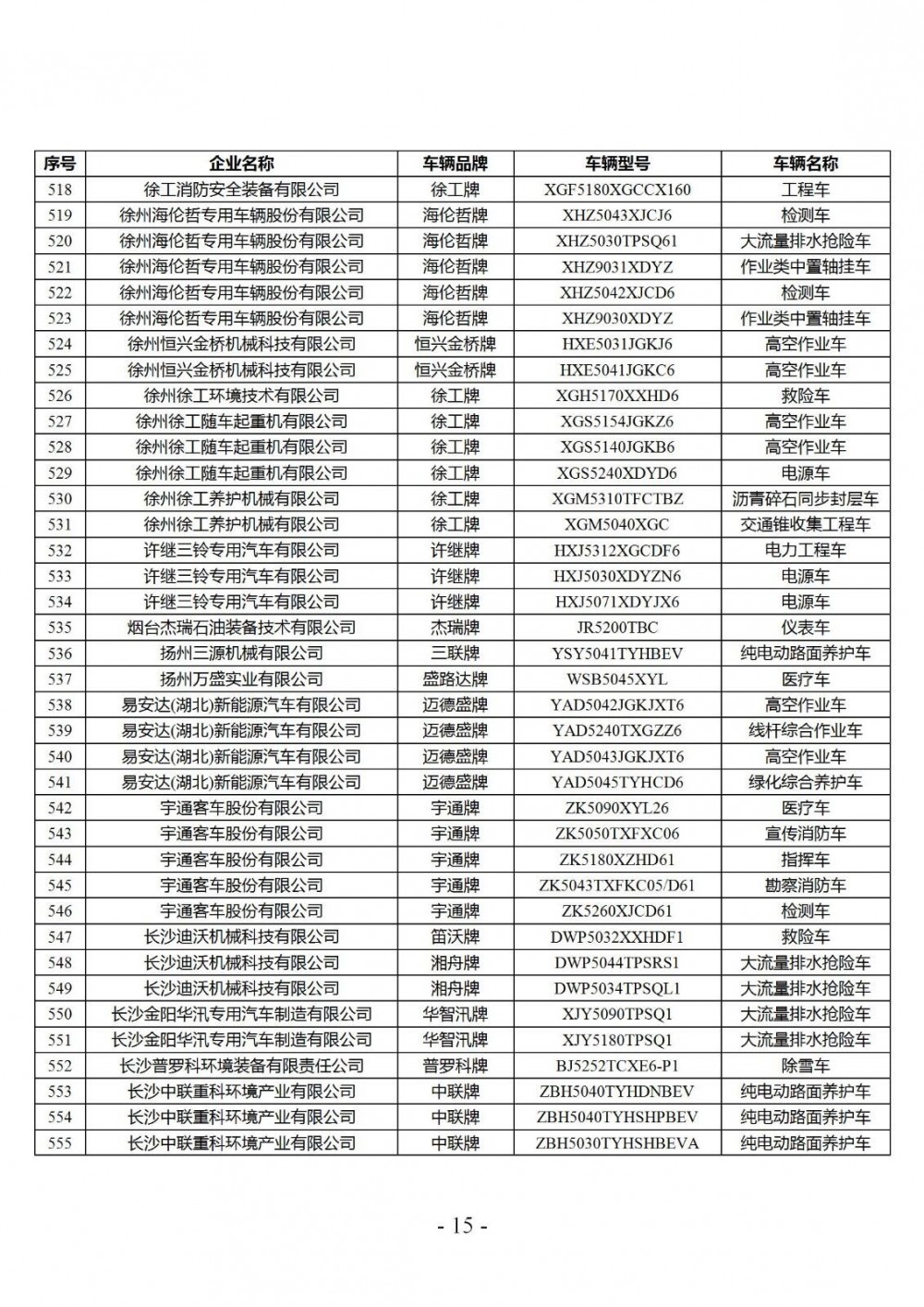 | 序号 | 企业名称 | 车辆品牌 | 车辆型号 | 车辆名称 |
|---|---|---|---|---|
| 518 | 徐工消防安全装备有限公司 | 徐工牌 | XGF5180XGCCX160 | 工程车 |
| 519 | 徐州海伦哲专用车辆股份有限公司 | 海伦哲牌 | XHZ5043XJCJ6 | 检测车 |
| 520 | 徐州海伦哲专用车辆股份有限公司 | 海伦哲牌 | XHZ5030TPSQ61 | 大流量排水抢险车 |
| 521 | 徐州海伦哲专用车辆股份有限公司 | 海伦哲牌 | XHZ9031XDYZ | 作业类中置轴挂车 |
| 522 | 徐州海伦哲专用车辆股份有限公司 | 海伦哲牌 | XHZ5042XJCD6 | 检测车 |
| 523 | 徐州海伦哲专用车辆股份有限公司 | 海伦哲牌 | XHZ9030XDYZ | 作业类中置轴挂车 |
| 524 | 徐州恒兴金桥机械科技有限公司 | 恒兴金桥牌 | HXE5031JGKJ6 | 高空作业车 |
| 525 | 徐州恒兴金桥机械科技有限公司 | 恒兴金桥牌 | HXE5041JGKC6 | 高空作业车 |
| 526 | 徐州徐工环境技术有限公司 | 徐工牌 | XGH5170XXHD6 | 救险车 |
| 527 | 徐州徐工随车起重机有限公司 | 徐工牌 | XGS5154JGKZ6 | 高空作业车 |
| 528 | 徐州徐工随车起重机有限公司 | 徐工牌 | XGS5140JGKB6 | 高空作业车 |
| 529 | 徐州徐工随车起重机有限公司 | 徐工牌 | XGS5240XDYD6 | 电源车 |
| 530 | 徐州徐工养护机械有限公司 | 徐工牌 | XGM5310TFCTBZ | 沥青碎石同步封层车 |
| 531 | 徐州徐工养护机械有限公司 | 徐工牌 | XGM5040XGC | 交通锥收集工程车 |
| 532 | 许继三铃专用汽车有限公司 | 许继牌 | HXJ5312XGCDF6 | 电力工程车 |
| 533 | 许继三铃专用汽车有限公司 | 许继牌 | HXJ5030XDYZN6 | 电源车 |
| 534 | 许继三铃专用汽车有限公司 | 许继牌 | HXJ5071XDYJX6 | 电源车 |
| 535 | 烟台杰瑞石油装备技术有限公司 | 杰瑞牌 | JR5200TBC | 仪表车 |
| 536 | 扬州三源机械有限公司 | 三联牌 | YSY5041TYHBEV | 纯电动路面养护车 |
| 537 | 扬州万盛实业有限公司 | 盛路达牌 | WSB5045XYL | 医疗车 |
| 538 | 易安达(湖北)新能源汽车有限公司 | 迈德盛牌 | YAD5042JGKJXT6 | 高空作业车 |
| 539 | 易安达(湖北)新能源汽车有限公司 | 迈德盛牌 | YAD5240TXGZZ6 | 线杆综合作业车 |
| 540 | 易安达(湖北)新能源汽车有限公司 | 迈德盛牌 | YAD5043JGKJXT6 | 高空作业车 |
| 541 | 易安达(湖北)新能源汽车有限公司 | 迈德盛牌 | YAD5045TYHCD6 | 绿化综合养护车 |
| 542 | 宇通客车股份有限公司 | 宇通牌 | ZK5090XYL26 | 医疗车 |
| 543 | 宇通客车股份有限公司 | 宇通牌 | ZK5050TXFXC06 | 宣传消防车 |
| 544 | 宇通客车股份有限公司 | 宇通牌 | ZK5180XZHD61 | 指挥车 |
| 545 | 宇通客车股份有限公司 | 宇通牌 | ZK5043TXFKC05/D61 | 勘察消防车 |
| 546 | 宇通客车股份有限公司 | 宇通牌 | ZK5260XJCD61 | 检测车 |
| 547 | 长沙迪沃机械科技有限公司 | 笛沃牌 | DWP5032XXHDF1 | 救险车 |
| 548 | 长沙迪沃机械科技有限公司 | 湘舟牌 | DWP5044TPSRS1 | 大流量排水抢险车 |
| 549 | 长沙迪沃机械科技有限公司 | 湘舟牌 | DWP5034TPSQL1 | 大流量排水抢险车 |
| 550 | 长沙金阳华汛专用汽车制造有限公司 | 华智汛牌 | XJY5090TPSQ1 | 大流量排水抢险车 |
| 551 | 长沙金阳华汛专用汽车制造有限公司 | 华智汛牌 | XJY5180TPSQ1 | 大流量排水抢险车 |
| 552 | 长沙普罗科环境装备有限责任公司 | 普罗科牌 | BJ5252TCXE6-P1 | 除雪车 |
| 553 | 长沙中联重科环境产业有限公司 | 中联牌 | ZBH5040TYHDNBEV | 纯电动路面养护车 |
| 554 | 长沙中联重科环境产业有限公司 | 中联牌 | ZBH5040TYHSHPBEV | 纯电动路面养护车 |
| 555 | 长沙中联重科环境产业有限公司 | 中联牌 | ZBH5030TYHSHBEVA | 纯电动路面养护车 |

- 15 -